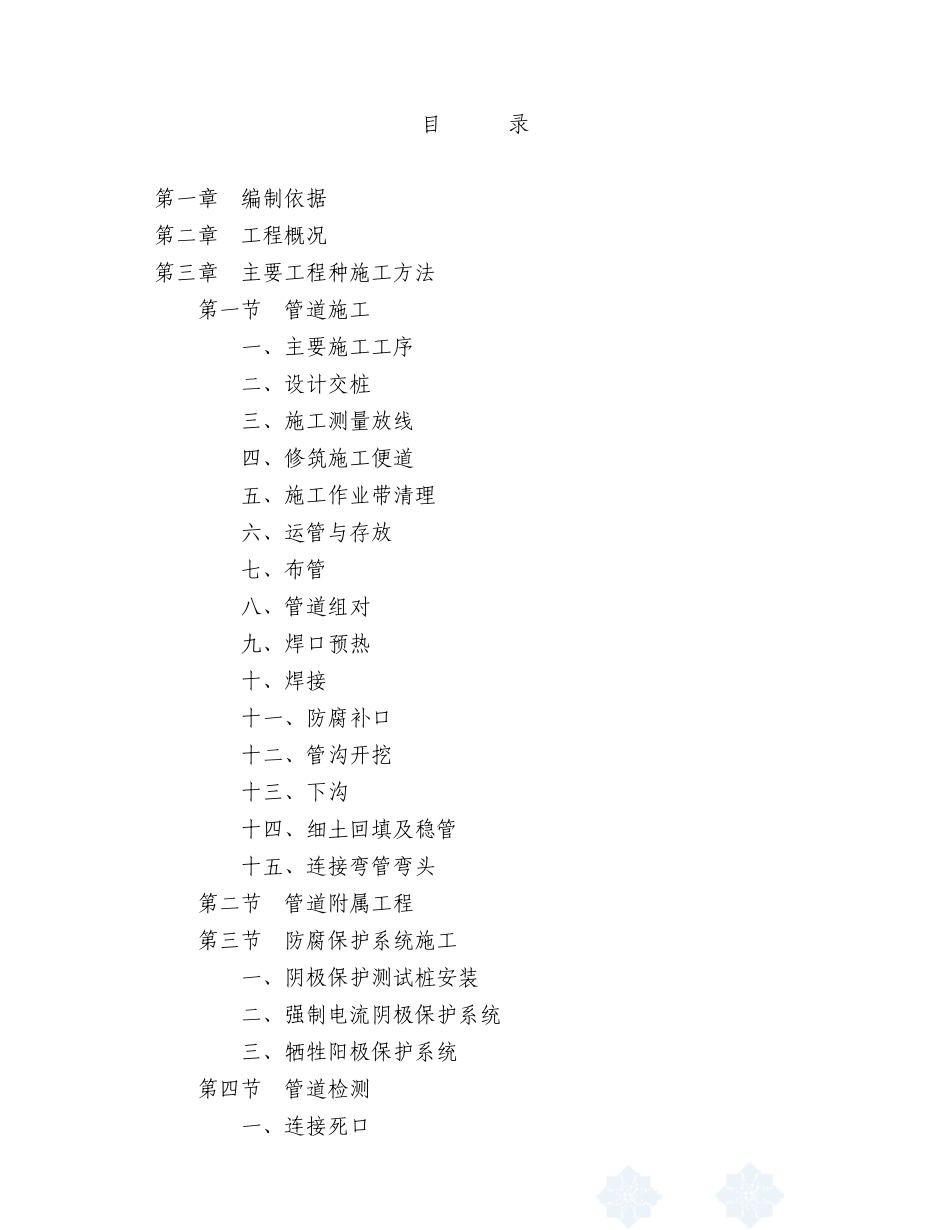 目 录

第一章 编制依据
第二章 工程概况
第三章 主要工程种施工方法
第一节 管道施工
一、主要施工工序
二、设计交桩
三、施工测量放线
四、修筑施工便道
五、施工作业带清理
六、运管与存放
七、布管
八、管道组对
九、焊口预热
十、焊接
十一、防腐补口
十二、管沟开挖
十三、下沟
十四、细土回填及稳管
十五、连接弯管弯头
第二节 管道附属工程
第三节 防腐保护系统施工
一、阴极保护测试桩安装
二、强制电流阴极保护系统
三、牺牲阳极保护系统
第四节 管道检测
一、连接死口